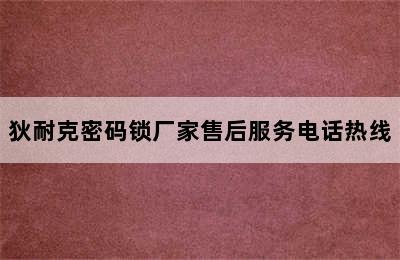 狄耐克密码锁厂家售后服务电话热线